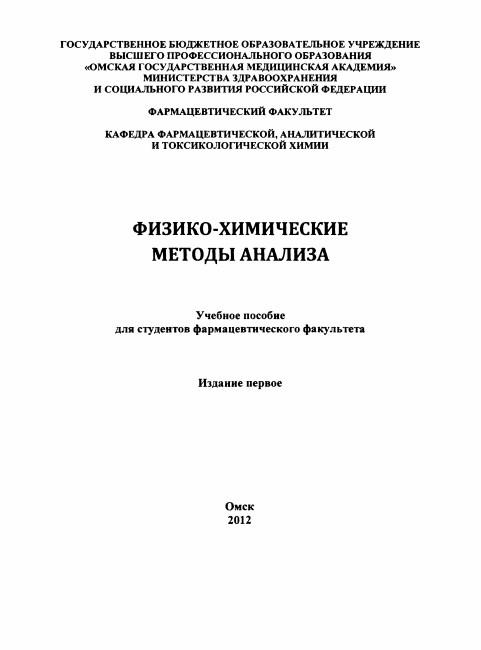 ГОСУДАРСТВЕННОЕ БЮДЖЕТНОЕ ОБРАЗОВАТЕЛЬНОЕ УЧРЕЖДЕНИЕ
ВЫСШЕГО ПРОФЕССИОНАЛЬНОГО ОБРАЗОВАНИЯ
«ОМСКАЯ ГОСУДАРСТВЕННАЯ МЕДИЦИНСКАЯ АКАДЕМИЯ»
МИНИСТЕРСТВА ЗДРАВООХРАНЕНИЯ
И СОЦИАЛЬНОГО РАЗВИТИЯ РОССИЙСКОЙ ФЕДЕРАЦИИ

ФАРМАЦЕВТИЧЕСКИЙ ФАКУЛЬТЕТ

КАФЕДРА ФАРМАЦЕВТИЧЕСКОЙ, АНАЛИТИЧЕСКОЙ
И ТОКСИКОЛОГИЧЕСКОЙ ХИМИИ

ФИЗИКО-ХИМИЧЕСКИЕ
МЕТОДЫ АНАЛИЗА

Учебное пособие
для студентов фармацевтического факультета

Издание первое

Омск
2012